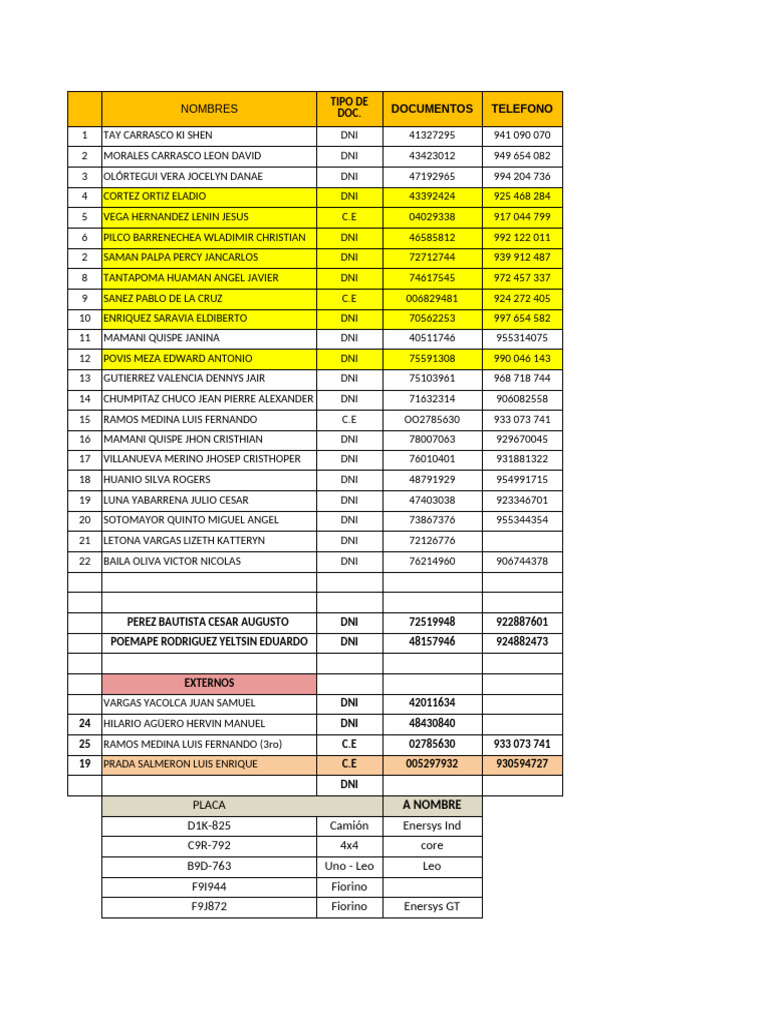 |  | NOMBRES | TIPO DE DOC. | DOCUMENTOS | TELEFONO |
|---|---|---|---|---|
| 1 | TAY CARRASCO KI SHEN | DNI | 41327295 | 941 090 070 |
| 2 | MORALES CARRASCO LEON DAVID | DNI | 43423012 | 949 654 082 |
| 3 | OLÓRTEGUI VERA JOCELYN DANAE | DNI | 47192965 | 994 204 736 |
| 4 | CORTEZ ORTIZ ELADIO | DNI | 43392424 | 925 468 284 |
| 5 | VEGA HERNANDEZ LENIN JESUS | C.E | 04029338 | 917 044 799 |
| 6 | PILCO BARRENECHEA WLADIMIR CHRISTIAN | DNI | 46585812 | 992 122 011 |
| 2 | SAMAN PALPA PERCY JANCARLOS | DNI | 72712744 | 939 912 487 |
| 8 | TANTAPOMA HUAMAN ANGEL JAVIER | DNI | 74617545 | 972 457 337 |
| 9 | SANEZ PABLO DE LA CRUZ | C.E | 006829481 | 924 272 405 |
| 10 | ENRIQUEZ SARAVIA ELDIBERTO | DNI | 70562253 | 997 654 582 |
| 11 | MAMANI QUISPE JANINA | DNI | 40511746 | 955314075 |
| 12 | POVIS MEZA EDWARD ANTONIO | DNI | 75591308 | 990 046 143 |
| 13 | GUTIERREZ VALENCIA DENNYS JAIR | DNI | 75103961 | 968 718 744 |
| 14 | CHUMPITAZ CHUCO JEAN PIERRE ALEXANDER | DNI | 71632314 | 906082558 |
| 15 | RAMOS MEDINA LUIS FERNANDO | C.E | OO2785630 | 933 073 741 |
| 16 | MAMANI QUISPE JHON CRISTHIAN | DNI | 78007063 | 929670045 |
| 17 | VILLANUEVA MERINO JHOSEP CRISTHOPER | DNI | 76010401 | 931881322 |
| 18 | HUANIO SILVA ROGERS | DNI | 48791929 | 954991715 |
| 19 | LUNA YABARRENA JULIO CESAR | DNI | 47403038 | 923346701 |
| 20 | SOTOMAYOR QUINTO MIGUEL ANGEL | DNI | 73867376 | 955344354 |
| 21 | LETONA VARGAS LIZETH KATTERYN | DNI | 72126776 |  |
| 22 | BAILA OLIVA VICTOR NICOLAS | DNI | 76214960 | 906744378 |
|  |  |  |  |  |
|  |  |  |  |  |
|  | PEREZ BAUTISTA CESAR AUGUSTO | DNI | 72519948 | 922887601 |
|  | POEMAPE RODRIGUEZ YELTSIN EDUARDO | DNI | 48157946 | 924882473 |
|  |  |  |  |  |
|  | EXTERNOS |  |  |  |
|  | VARGAS YACOLCA JUAN SAMUEL | DNI | 42011634 |  |
| 24 | HILARIO AGÜERO HERVIN MANUEL | DNI | 48430840 |  |
| 25 | RAMOS MEDINA LUIS FERNANDO (3ro) | C.E | 02785630 | 933 073 741 |
| 19 | PRADA SALMERON LUIS ENRIQUE | C.E | 005297932 | 930594727 |
|  |  | DNI |  |  |

| PLACA |  | A NOMBRE |
|---|---|---|
| D1K-825 | Camión | Enersys Ind |
| C9R-792 | 4x4 | core |
| B9D-763 | Uno - Leo | Leo |
| F9I944 | Fiorino |  |
| F9J872 | Fiorino | Enersys GT |